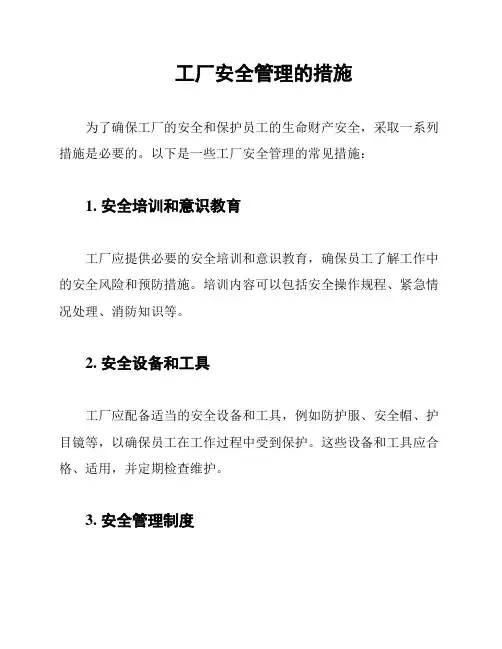 工厂安全管理的措施

为了确保工厂的安全和保护员工的生命财产安全，采取一系列措施是必要的。以下是一些工厂安全管理的常见措施：

1. 安全培训和意识教育

工厂应提供必要的安全培训和意识教育，确保员工了解工作中的安全风险和预防措施。培训内容可以包括安全操作规程、紧急情况处理、消防知识等。

2. 安全设备和工具

工厂应配备适当的安全设备和工具，例如防护服、安全帽、护目镜等，以确保员工在工作过程中受到保护。这些设备和工具应合格、适用，并定期检查维护。

3. 安全管理制度